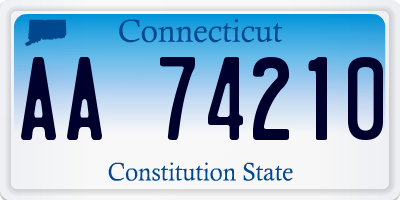 Connecticut

AA 74210

Constitution State